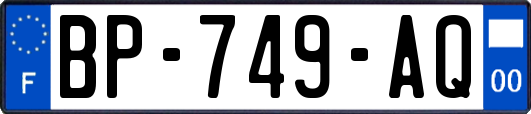 F

BP-749-AQ

00